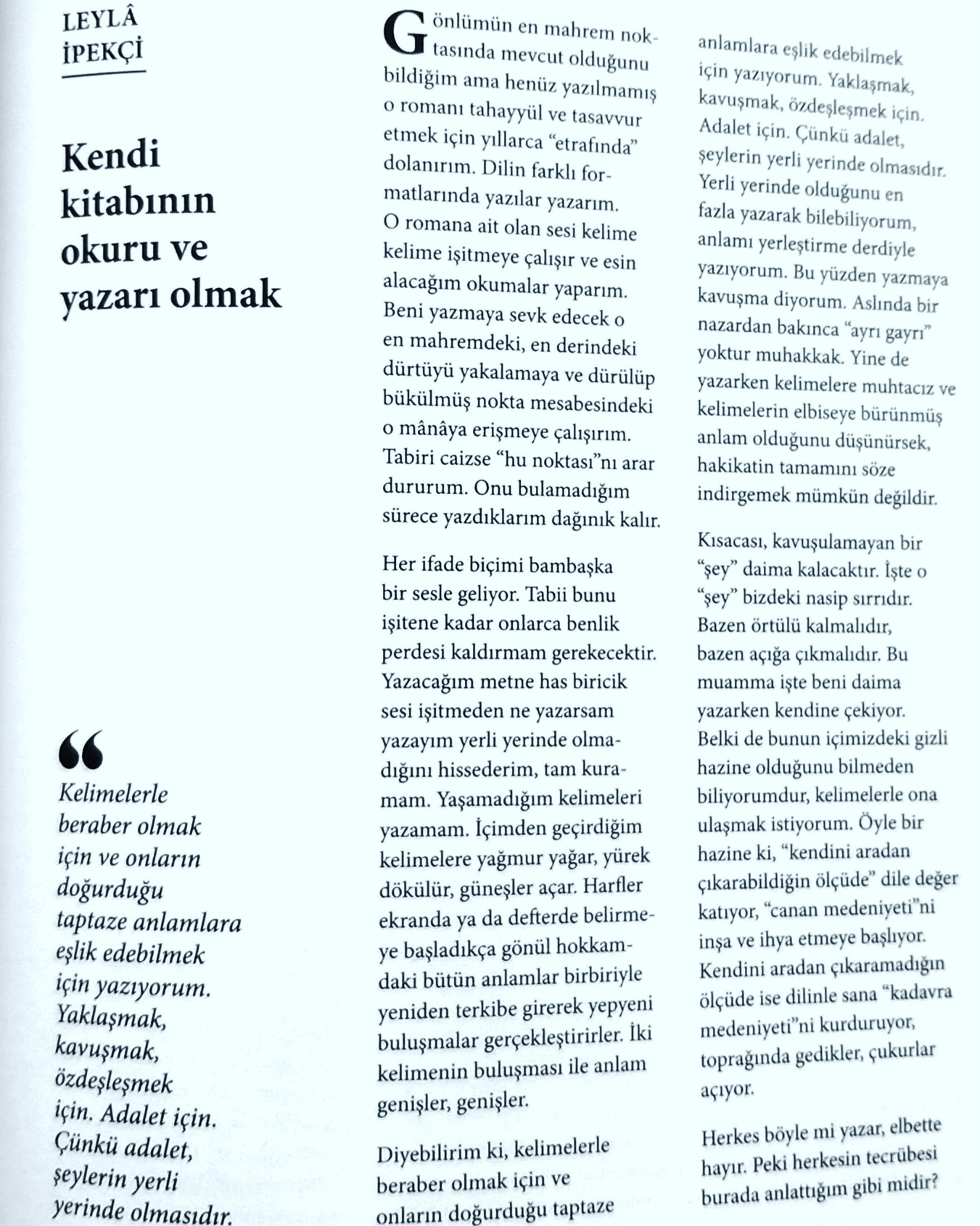 LEYLÂ İPEKÇİ

Kendi kitabının okuru ve yazarı olmak

“

Kelimelerle beraber olmak için ve onların doğurduğu taptaze anlamlara eşlik edebilmek için yazıyorum. Yaklaşmak, kavuşmak, özdeşleşmek için. Adalet için. Çünkü adalet, şeylerin yerli yerinde olmasıdır.

Gönlümün en mahrem noktasında mevcut olduğunu bildiğim ama henüz yazılmamış o romanı tahayyül ve tasavvur etmek için yıllarca “etrafında” dolanırım. Dilin farklı formatlarında yazılar yazarım. O romana ait olan sesi kelime kelime işitmeye çalışır ve esin alacağım okumalar yaparım. Beni yazmaya sevk edecek o en mahremdeki, en derindeki dürtüyü yakalamaya ve dürülüp bükülmüş nokta mesabesindeki o mânâya erişmeye çalışırım. Tabiri caizse “hu noktası”nı arar dururum. Onu bulamadığım sürece yazdıklarım dağınık kalır.

Her ifade biçimi bambaşka bir sesle geliyor. Tabii bunu işitene kadar onlarca benlik perdesi kaldırmam gerekecektir. Yazacağım metne has biricik sesi işitmeden ne yazarsam yazayım yerli yerinde olmadığını hissederim, tam kuramam. Yaşamadığım kelimeleri yazamam. İçimden geçirdiğim kelimelere yağmur yağar, yürek dökülür, güneşler açar. Harfler ekranda ya da defterde belirmeye başladıkça gönül hokkamdaki bütün anlamlar birbiriyle yeniden terkibe girerek yepyeni buluşmalar gerçekleştirirler. İki kelimenin buluşması ile anlam genişler, genişler.

Diyebilirim ki, kelimelerle beraber olmak için ve onların doğurduğu taptaze anlamlara eşlik edebilmek için yazıyorum. Yaklaşmak, kavuşmak, özdeşleşmek için. Adalet için. Çünkü adalet, şeylerin yerli yerinde olmasıdır. Yerli yerinde olduğunu en fazla yazarak bilebiliyorum, anlamı yerleştirme derdiyle yazıyorum. Bu yüzden yazmaya kavuşma diyorum. Aslında bir nazardan bakınca “ayrı gayrı” yoktur muhakkak. Yine de yazarken kelimelere muhtacız ve kelimelerin elbiseye bürünmüş anlam olduğunu düşünürsek, hakikatin tamamını söze indirgemek mümkün değildir.

Kısacası, kavuşulamayan bir “şey” daima kalacaktır. İşte o “şey” bizdeki nasip sırrıdır. Bazen örtülü kalmalıdır, bazen açığa çıkmalıdır. Bu muamma işte beni daima yazarken kendine çekiyor. Belki de bunun içimizdeki gizli hazine olduğunu bilmeden biliyorumdur, kelimelerle ona ulaşmak istiyorum. Öyle bir hazine ki, “kendini aradan çıkarabildiğin ölçüde” dile değer katıyor, “canan medeniyeti”ni inşa ve ihya etmeye başlıyor. Kendini aradan çıkaramadığın ölçüde ise dilinle sana “kadavra medeniyeti”ni kurduruyor, toprağında gedikler, çukurlar açıyor.

Herkes böyle mi yazar, elbette hayır. Peki herkesin tecrübesi burada anlattığım gibi midir?